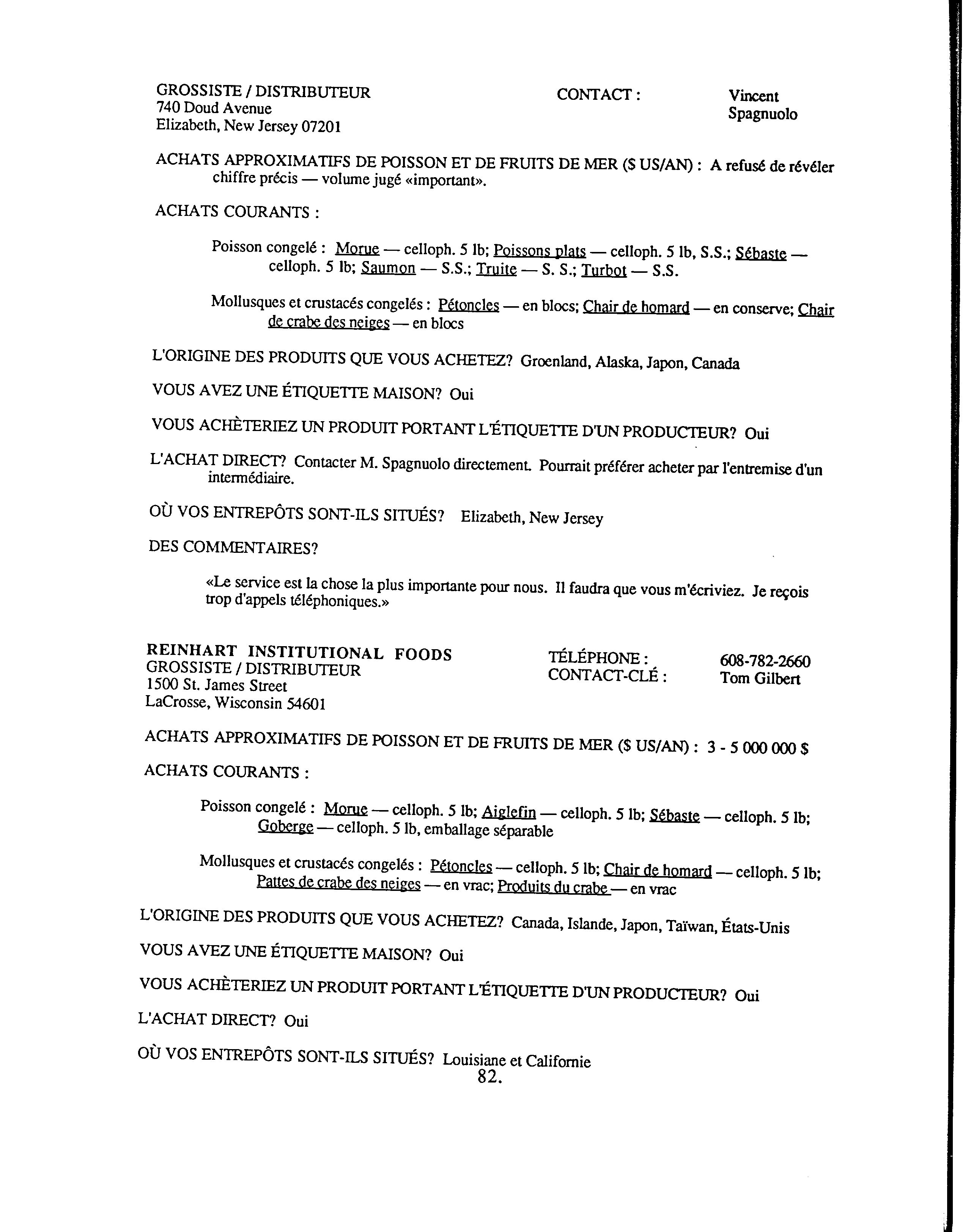 GROSSISTE / DISTRIBUTEUR
740 Doud Avenue
Elizabeth, New Jersey 07201

CONTACT : Vincent Spagnuolo

ACHATS APPROXIMATIFS DE POISSON ET DE FRUITS DE MER ($ US/AN) : A refusé de révéler chiffre précis — volume jugé «important».

ACHATS COURANTS :

Poisson congelé : Morue — celloph. 5 lb; Poissons plats — celloph. 5 lb, S.S.; Sébaste — celloph. 5 lb; Saumon — S.S.; Truite — S. S.; Turbot — S.S.

Mollusques et crustacés congelés : Pétoncles — en blocs; Chair de homard — en conserve; Chair de crabe des neiges — en blocs

L'ORIGINE DES PRODUITS QUE VOUS ACHETEZ? Groenland, Alaska, Japon, Canada

VOUS AVEZ UNE ÉTIQUETTE MAISON? Oui

VOUS ACHÈTERIEZ UN PRODUIT PORTANT L'ÉTIQUETTE D'UN PRODUCTEUR? Oui

L'ACHAT DIRECT? Contacter M. Spagnuolo directement. Pourrait préférer acheter par l'entremise d'un intermédiaire.

OÙ VOS ENTREPÔTS SONT-ILS SITUÉS? Elizabeth, New Jersey

DES COMMENTAIRES?

«Le service est la chose la plus importante pour nous. Il faudra que vous m'écriviez. Je reçois trop d'appels téléphoniques.»

REINHART INSTITUTIONAL FOODS
GROSSISTE / DISTRIBUTEUR
1500 St. James Street
LaCrosse, Wisconsin 54601

TÉLÉPHONE : 608-782-2660
CONTACT-CLÉ : Tom Gilbert

ACHATS APPROXIMATIFS DE POISSON ET DE FRUITS DE MER ($ US/AN) : 3 - 5 000 000 $

ACHATS COURANTS :

Poisson congelé : Morue — celloph. 5 lb; Aiglefin — celloph. 5 lb; Sébaste — celloph. 5 lb; Goberge — celloph. 5 lb, emballage séparable

Mollusques et crustacés congelés : Pétoncles — celloph. 5 lb; Chair de homard — celloph. 5 lb; Pattes de crabe des neiges — en vrac; Produits du crabe — en vrac

L'ORIGINE DES PRODUITS QUE VOUS ACHETEZ? Canada, Islande, Japon, Taïwan, États-Unis

VOUS AVEZ UNE ÉTIQUETTE MAISON? Oui

VOUS ACHÈTERIEZ UN PRODUIT PORTANT L'ÉTIQUETTE D'UN PRODUCTEUR? Oui

L'ACHAT DIRECT? Oui

OÙ VOS ENTREPÔTS SONT-ILS SITUÉS? Louisiane et Californie

82.